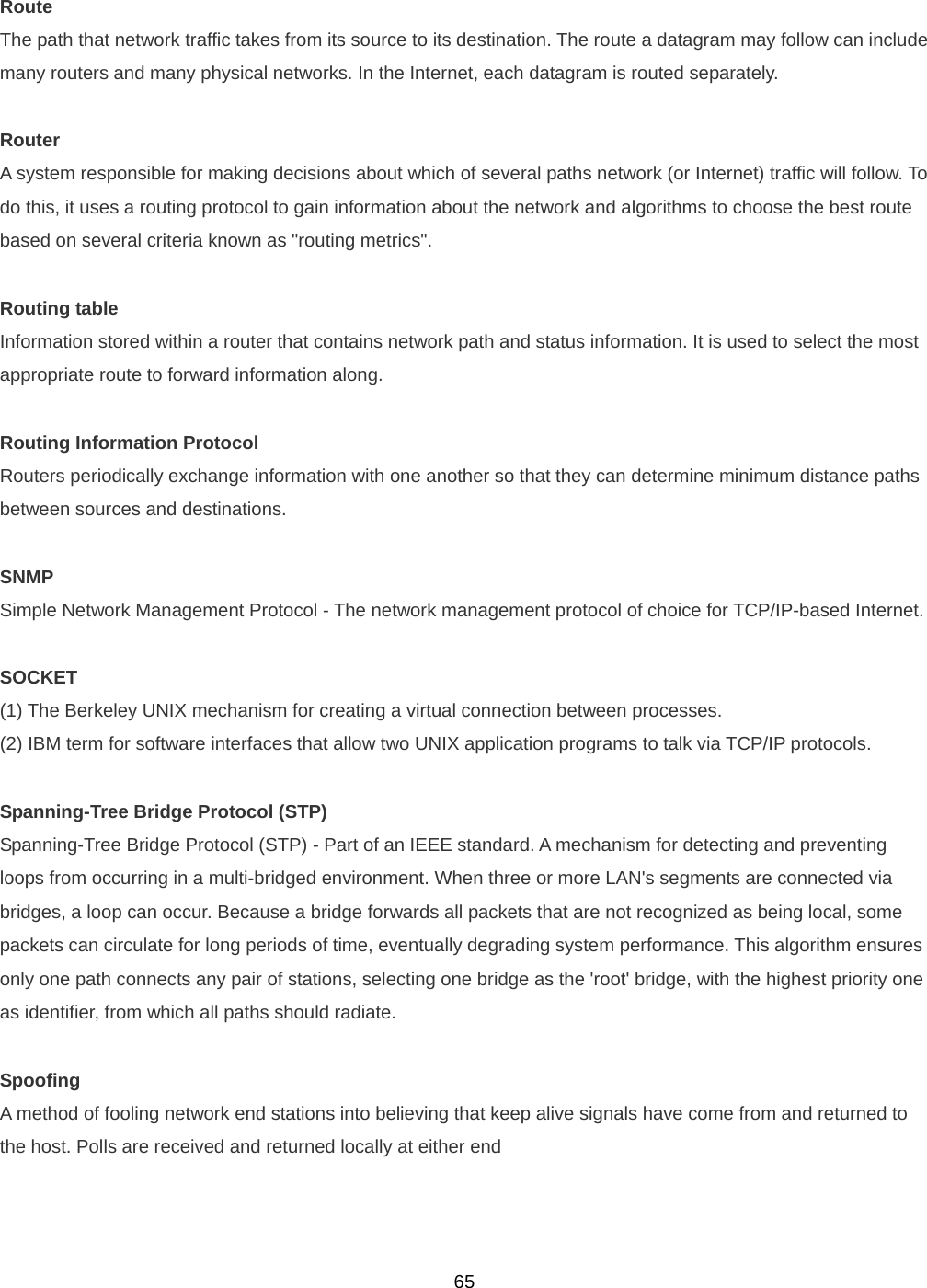 Route
The path that network traffic takes from its source to its destination. The route a datagram may follow can include many routers and many physical networks. In the Internet, each datagram is routed separately.

Router
A system responsible for making decisions about which of several paths network (or Internet) traffic will follow. To do this, it uses a routing protocol to gain information about the network and algorithms to choose the best route based on several criteria known as "routing metrics".

Routing table
Information stored within a router that contains network path and status information. It is used to select the most appropriate route to forward information along.

Routing Information Protocol
Routers periodically exchange information with one another so that they can determine minimum distance paths between sources and destinations.

SNMP
Simple Network Management Protocol - The network management protocol of choice for TCP/IP-based Internet.

SOCKET
(1) The Berkeley UNIX mechanism for creating a virtual connection between processes.
(2) IBM term for software interfaces that allow two UNIX application programs to talk via TCP/IP protocols.

Spanning-Tree Bridge Protocol (STP)
Spanning-Tree Bridge Protocol (STP) - Part of an IEEE standard. A mechanism for detecting and preventing loops from occurring in a multi-bridged environment. When three or more LAN's segments are connected via bridges, a loop can occur. Because a bridge forwards all packets that are not recognized as being local, some packets can circulate for long periods of time, eventually degrading system performance. This algorithm ensures only one path connects any pair of stations, selecting one bridge as the 'root' bridge, with the highest priority one as identifier, from which all paths should radiate.

Spoofing
A method of fooling network end stations into believing that keep alive signals have come from and returned to the host. Polls are received and returned locally at either end

65